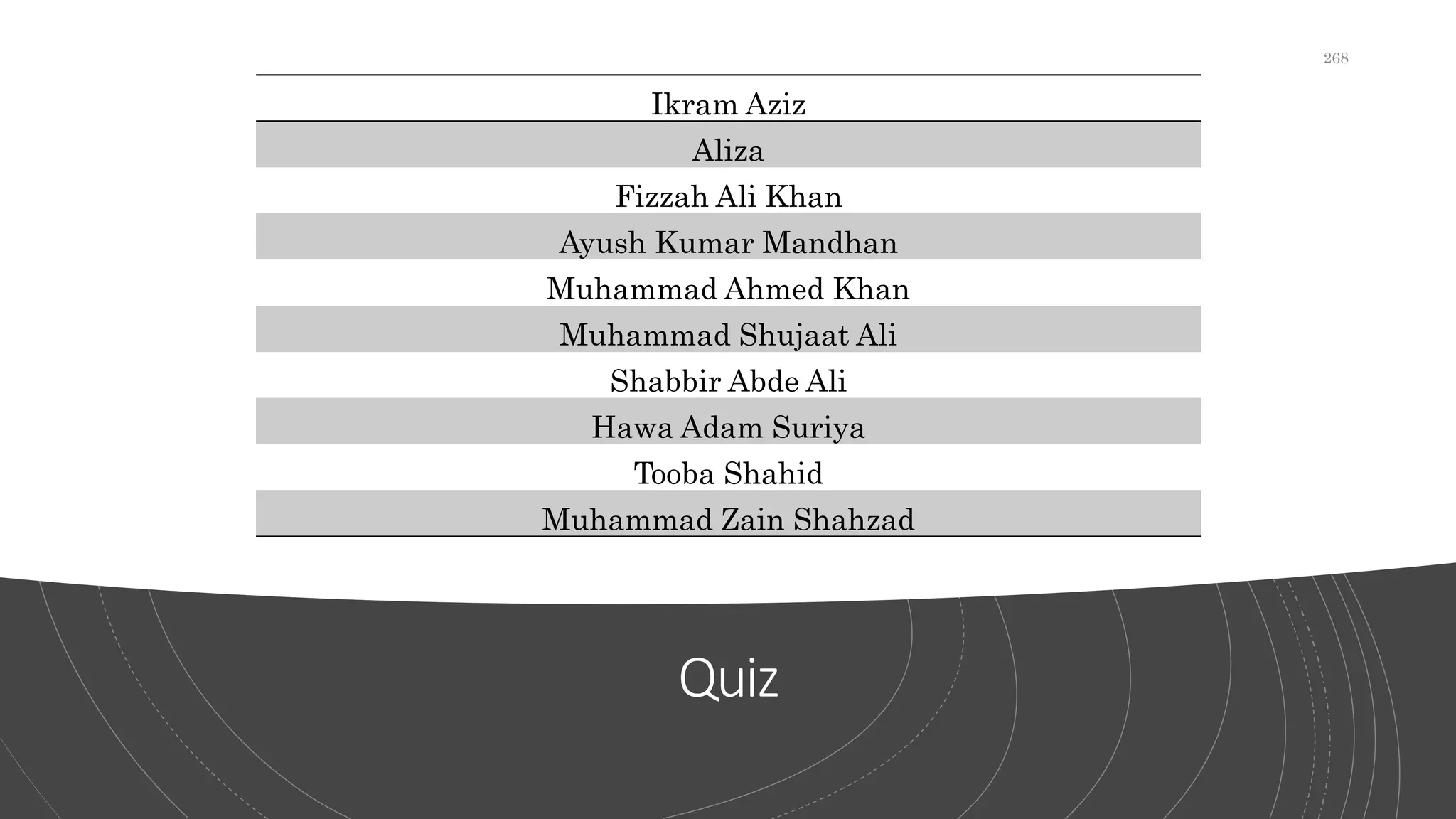 268

| Ikram Aziz |
|---|
| Aliza |
| Fizzah Ali Khan |
| Ayush Kumar Mandhan |
| Muhammad Ahmed Khan |
| Muhammad Shujaat Ali |
| Shabbir Abde Ali |
| Hawa Adam Suriya |
| Tooba Shahid |
| Muhammad Zain Shahzad |

Quiz